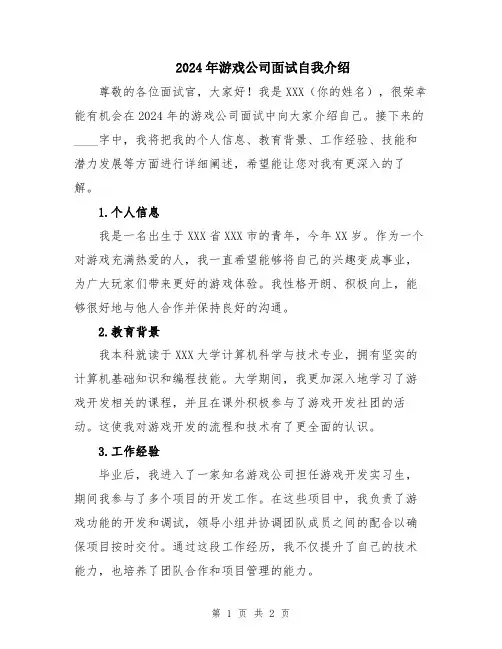 2024年游戏公司面试自我介绍

尊敬的各位面试官，大家好！我是XXX（你的姓名），很荣幸能有机会在2024年的游戏公司面试中向大家介绍自己。接下来的____字中，我将把我的个人信息、教育背景、工作经验、技能和潜力发展等方面进行详细阐述，希望能让您对我有更深入的了解。

1.个人信息

我是一名出生于XXX省XXX市的青年，今年XX岁。作为一个对游戏充满热爱的人，我一直希望能够将自己的兴趣变成事业，为广大玩家们带来更好的游戏体验。我性格开朗、积极向上，能够很好地与他人合作并保持良好的沟通。

2.教育背景

我本科就读于XXX大学计算机科学与技术专业，拥有坚实的计算机基础知识和编程技能。大学期间，我更加深入地学习了游戏开发相关的课程，并且在课外积极参与了游戏开发社团的活动。这使我对游戏开发的流程和技术有了更全面的认识。

3.工作经验

毕业后，我进入了一家知名游戏公司担任游戏开发实习生，期间我参与了多个项目的开发工作。在这些项目中，我负责了游戏功能的开发和调试，领导小组并协调团队成员之间的配合以确保项目按时交付。通过这段工作经历，我不仅提升了自己的技术能力，也培养了团队合作和项目管理的能力。

第 1 页 共 2 页